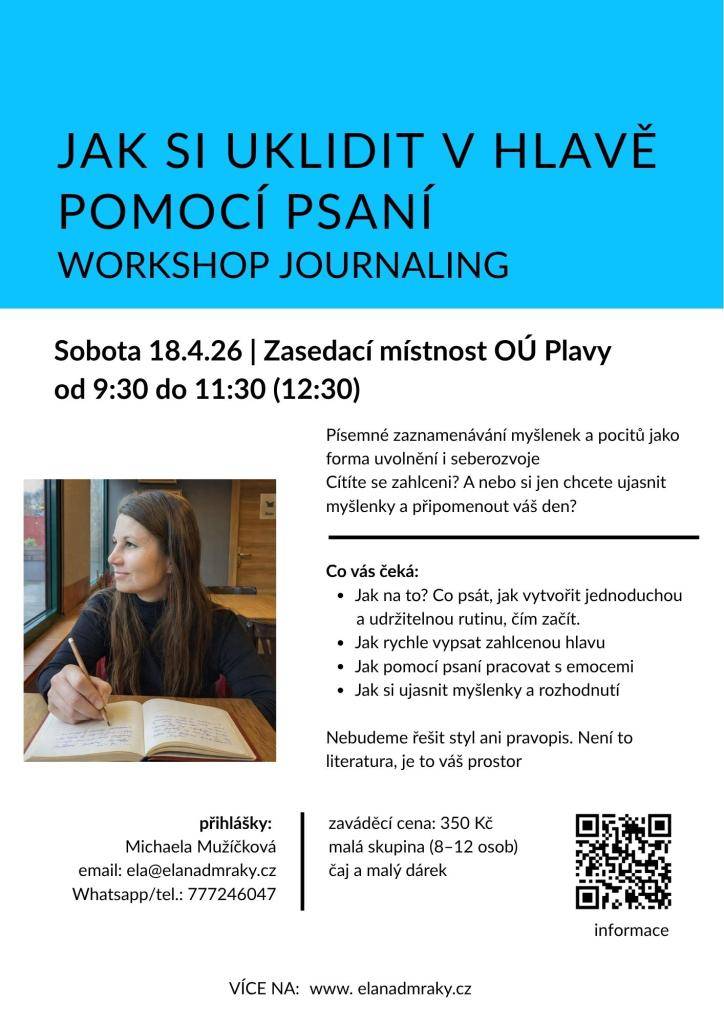 JAK SI UKLIDIT V HLAVĚ POMOCÍ PSANÍ
WORKSHOP JOURNALING

Sobota 18.4.26 | Zasedací místnost OÚ Plavy
od 9:30 do 11:30 (12:30)

Písemné zaznamenávání myšlenek a pocitů jako forma uvolnění i seberozvoje
Cítíte se zahlceni? A nebo si jen chcete ujasnit myšlenky a připomenout váš den?

Co vás čeká:
- Jak na to? Co psát, jak vytvořit jednoduchou a udržitelnou rutinu, čím začít.
- Jak rychle vypsat zahlcenou hlavu
- Jak pomocí psaní pracovat s emocemi
- Jak si ujasnit myšlenky a rozhodnutí

Nebudeme řešit styl ani pravopis. Není to literatura, je to váš prostor

přihlášky:
Michaela Mužíčková
email: ela@elanadmraky.cz
Whatsapp/tel.: 777246047

zaváděcí cena: 350 Kč
malá skupina (8–12 osob)
čaj a malý dárek

informace

VÍCE NA: www. elanadmraky.cz